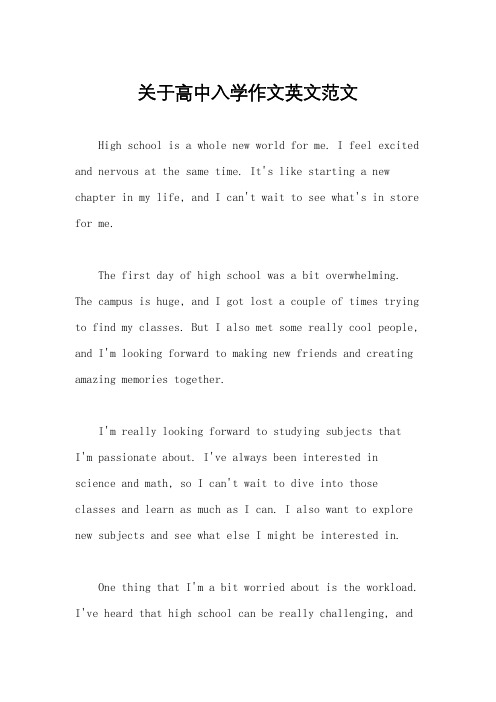 关于高中入学作文英文范文

High school is a whole new world for me. I feel excited and nervous at the same time. It's like starting a new chapter in my life, and I can't wait to see what's in store for me.

The first day of high school was a bit overwhelming. The campus is huge, and I got lost a couple of times trying to find my classes. But I also met some really cool people, and I'm looking forward to making new friends and creating amazing memories together.

I'm really looking forward to studying subjects that I'm passionate about. I've always been interested in science and math, so I can't wait to dive into those classes and learn as much as I can. I also want to explore new subjects and see what else I might be interested in.

One thing that I'm a bit worried about is the workload. I've heard that high school can be really challenging, and